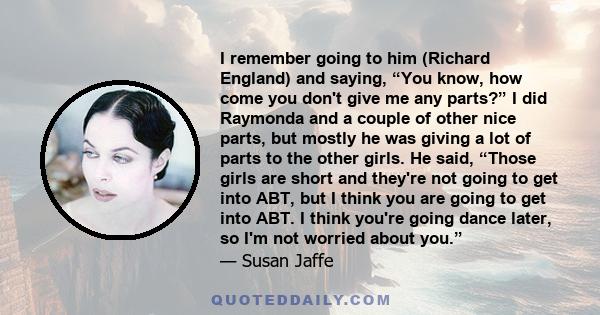 I remember going to him (Richard England) and saying, “You know, how come you don't give me any parts?” I did Raymonda and a couple of other nice parts, but mostly he was giving a lot of parts to the other girls. He said, “Those girls are short and they're not going to get into ABT, but I think you are going to get into ABT. I think you're going dance later, so I'm not worried about you.”
— Susan Jaffe

QUOTEDDAILY.COM